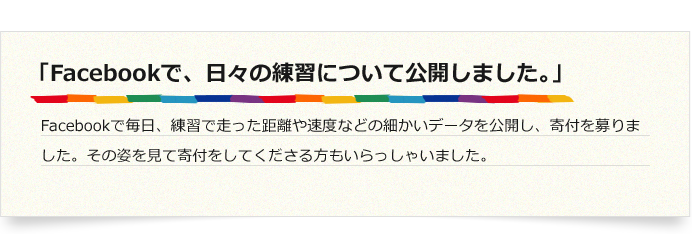 「Facebookで、日々の練習について公開しました。」

Facebookで毎日、練習で走った距離や速度などの細かいデータを公開し、寄付を募りました。その姿を見て寄付をしてくださる方もいらっしゃいました。